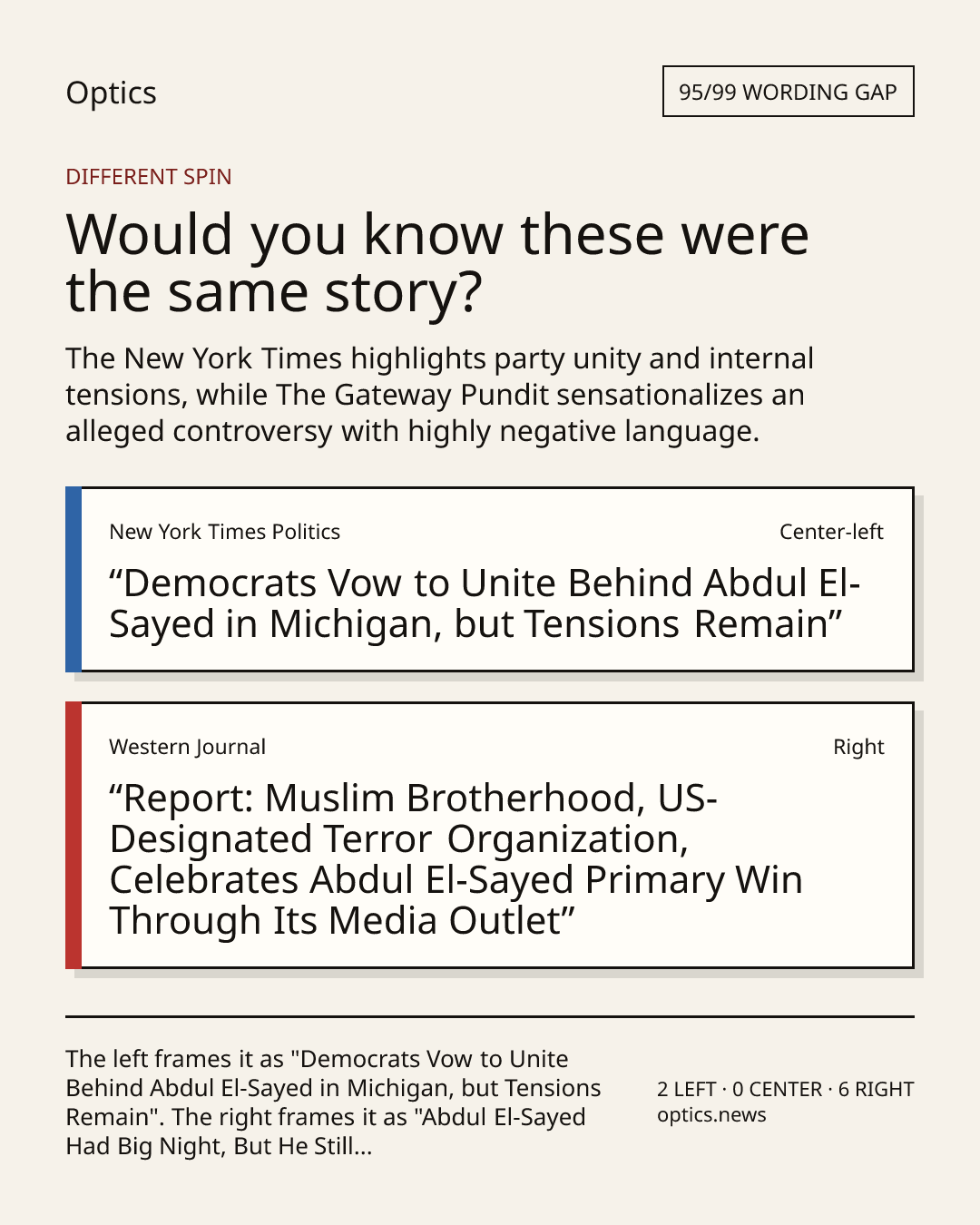 Optics

95/99 WORDING GAP

DIFFERENT SPIN

Would you know these were the same story?

The New York Times highlights party unity and internal tensions, while The Gateway Pundit sensationalizes an alleged controversy with highly negative language.

New York Times Politics

Center-left

“Democrats Vow to Unite Behind Abdul El-Sayed in Michigan, but Tensions Remain”

Western Journal

Right

“Report: Muslim Brotherhood, US-Designated Terror Organization, Celebrates Abdul El-Sayed Primary Win Through Its Media Outlet”

The left frames it as "Democrats Vow to Unite Behind Abdul El-Sayed in Michigan, but Tensions Remain". The right frames it as "Abdul El-Sayed Had Big Night, But He Still...

2 LEFT · 0 CENTER · 6 RIGHT
optics.news